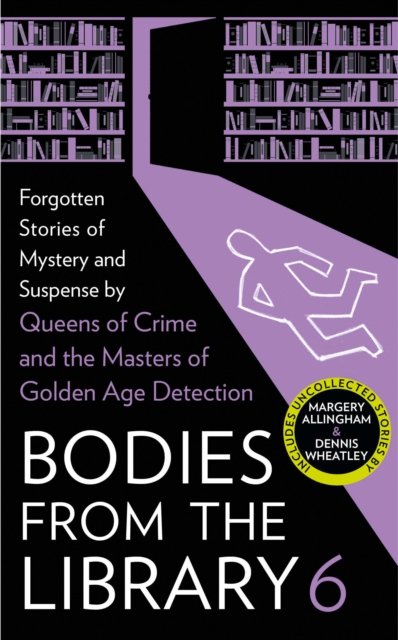 Forgotten Stories of Mystery and Suspense by Queens of Crime and the Masters of Golden Age Detection

INCLUDES UNCOLLECTED STORIES BY
MARGERY ALLINGHAM & DENNIS WHEATLEY

BODIES FROM THE LIBRARY 6